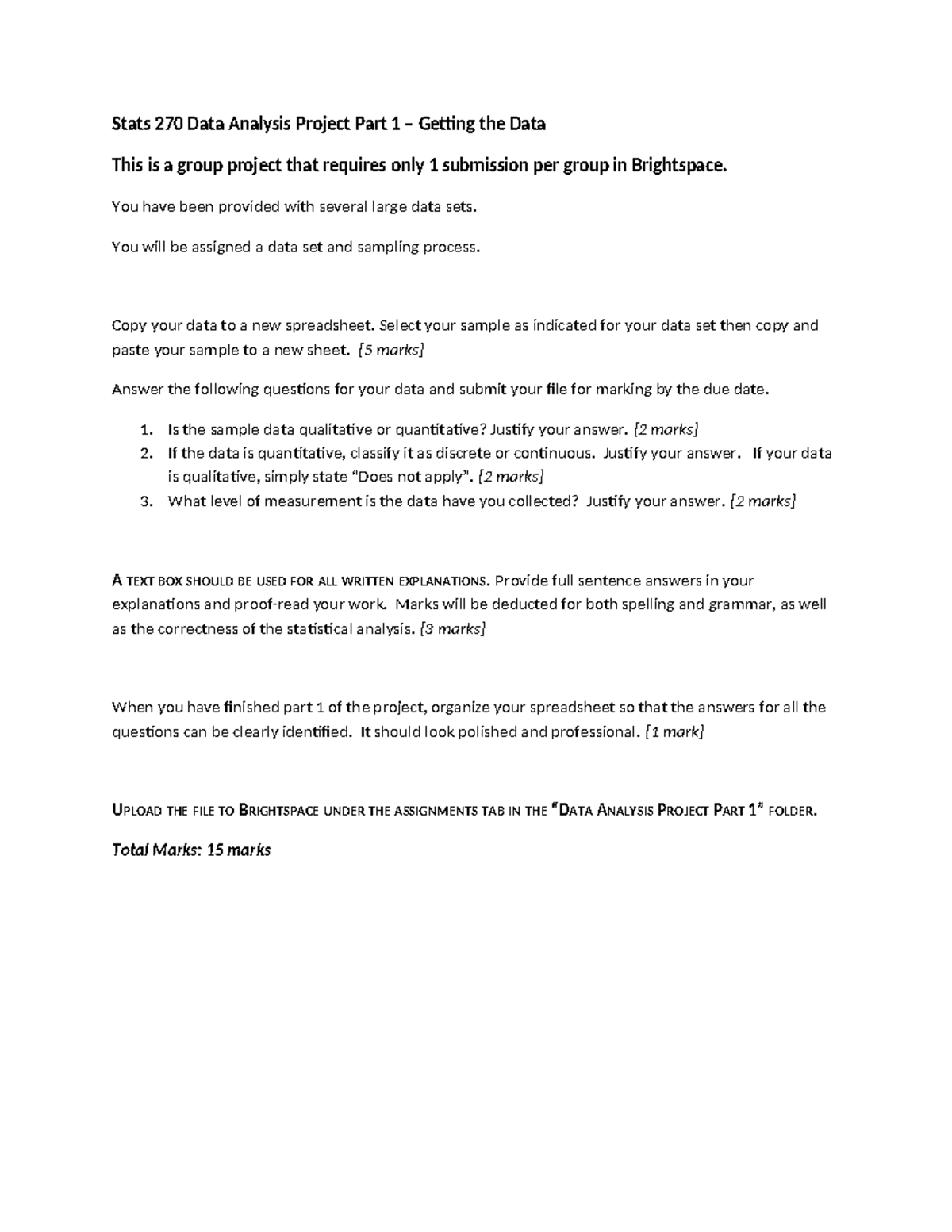 Stats 270 Data Analysis Project Part 1 – Getting the Data

This is a group project that requires only 1 submission per group in Brightspace.

You have been provided with several large data sets.

You will be assigned a data set and sampling process.

Copy your data to a new spreadsheet. Select your sample as indicated for your data set then copy and paste your sample to a new sheet. [5 marks]

Answer the following questions for your data and submit your file for marking by the due date.

1. Is the sample data qualitative or quantitative? Justify your answer. [2 marks]
2. If the data is quantitative, classify it as discrete or continuous. Justify your answer. If your data is qualitative, simply state "Does not apply". [2 marks]
3. What level of measurement is the data have you collected? Justify your answer. [2 marks]

A TEXT BOX SHOULD BE USED FOR ALL WRITTEN EXPLANATIONS. Provide full sentence answers in your explanations and proof-read your work. Marks will be deducted for both spelling and grammar, as well as the correctness of the statistical analysis. [3 marks]

When you have finished part 1 of the project, organize your spreadsheet so that the answers for all the questions can be clearly identified. It should look polished and professional. [1 mark]

UPLOAD THE FILE TO BRIGHTSPACE UNDER THE ASSIGNMENTS TAB IN THE "DATA ANALYSIS PROJECT PART 1" FOLDER.

Total Marks: 15 marks